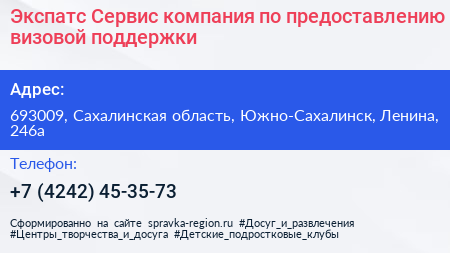 Экспатс Сервис компания по предоставлению визовой поддержки

Адрес:

693009, Сахалинская область, Южно-Сахалинск, Ленина, 246а

Телефон:

+7 (4242) 45-35-73

Сформированно на сайте spravka-region.ru #Досуг_и_развлечения #Центры_творчества_и_досуга #Детские_подростковые_клубы